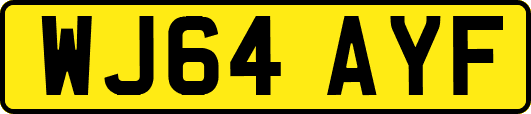 WJ64 AYF